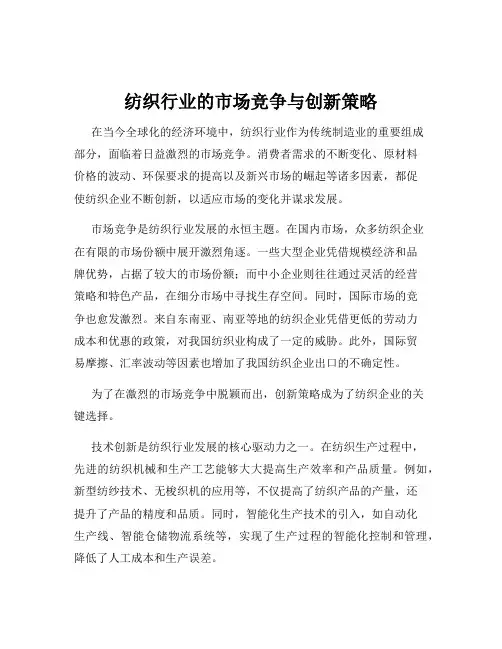 纺织行业的市场竞争与创新策略

在当今全球化的经济环境中，纺织行业作为传统制造业的重要组成部分，面临着日益激烈的市场竞争。消费者需求的不断变化、原材料价格的波动、环保要求的提高以及新兴市场的崛起等诸多因素，都促使纺织企业不断创新，以适应市场的变化并谋求发展。

市场竞争是纺织行业发展的永恒主题。在国内市场，众多纺织企业在有限的市场份额中展开激烈角逐。一些大型企业凭借规模经济和品牌优势，占据了较大的市场份额；而中小企业则往往通过灵活的经营策略和特色产品，在细分市场中寻找生存空间。同时，国际市场的竞争也愈发激烈。来自东南亚、南亚等地的纺织企业凭借更低的劳动力成本和优惠的政策，对我国纺织业构成了一定的威胁。此外，国际贸易摩擦、汇率波动等因素也增加了我国纺织企业出口的不确定性。

为了在激烈的市场竞争中脱颖而出，创新策略成为了纺织企业的关键选择。

技术创新是纺织行业发展的核心驱动力之一。在纺织生产过程中，先进的纺织机械和生产工艺能够大大提高生产效率和产品质量。例如，新型纺纱技术、无梭织机的应用等，不仅提高了纺织产品的产量，还提升了产品的精度和品质。同时，智能化生产技术的引入，如自动化生产线、智能仓储物流系统等，实现了生产过程的智能化控制和管理，降低了人工成本和生产误差。